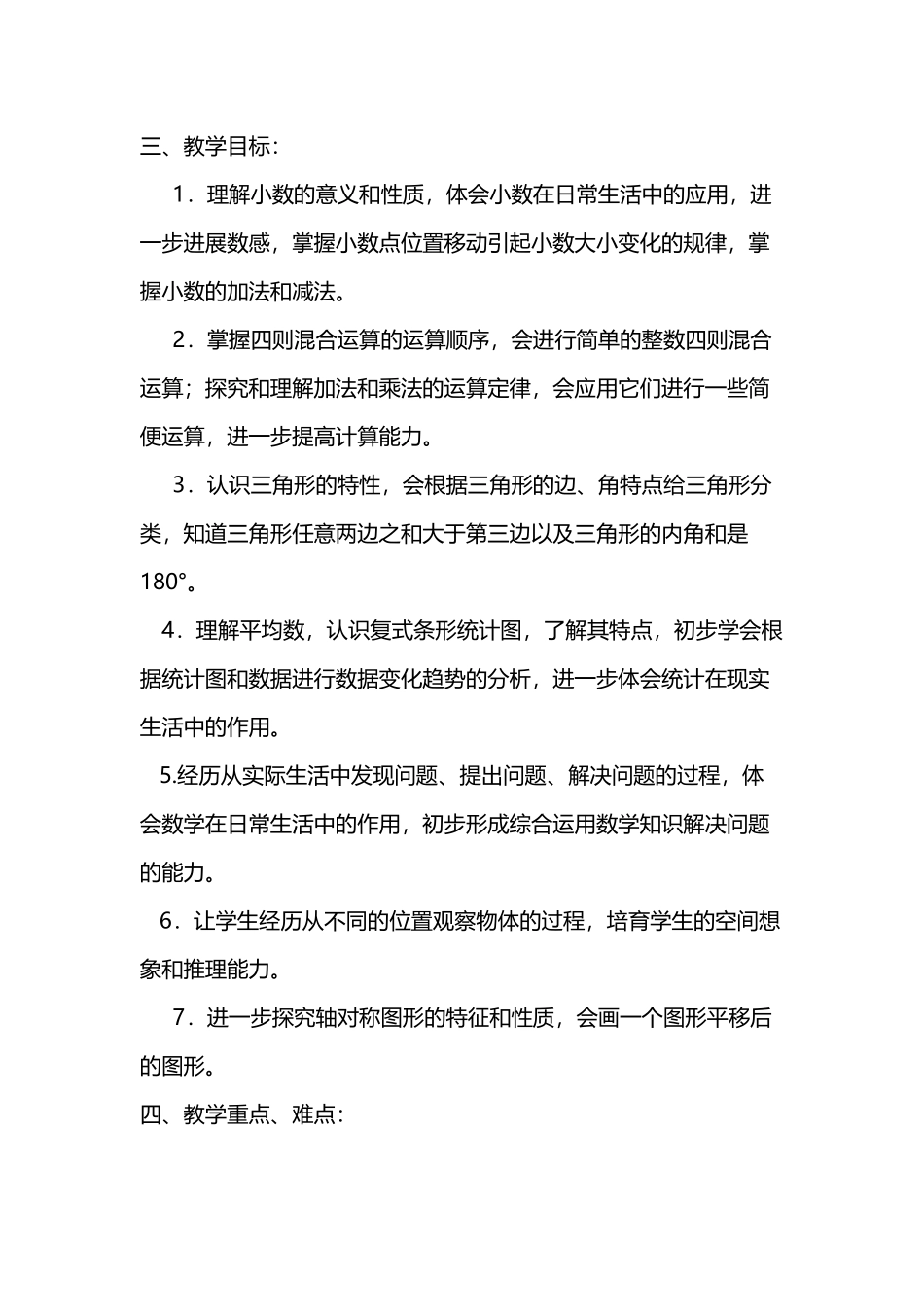 三、教学目标：

1．理解小数的意义和性质，体会小数在日常生活中的应用，进一步进展数感，掌握小数点位置移动引起小数大小变化的规律，掌握小数的加法和减法。

2．掌握四则混合运算的运算顺序，会进行简单的整数四则混合运算；探究和理解加法和乘法的运算定律，会应用它们进行一些简便运算，进一步提高计算能力。

3．认识三角形的特性，会根据三角形的边、角特点给三角形分类，知道三角形任意两边之和大于第三边以及三角形的内角和是180°。

4．理解平均数，认识复式条形统计图，了解其特点，初步学会根据统计图和数据进行数据变化趋势的分析，进一步体会统计在现实生活中的作用。

5.经历从实际生活中发现问题、提出问题、解决问题的过程，体会数学在日常生活中的作用，初步形成综合运用数学知识解决问题的能力。

6．让学生经历从不同的位置观察物体的过程，培育学生的空间想象和推理能力。

7．进一步探究轴对称图形的特征和性质，会画一个图形平移后的图形。

四、教学重点、难点：